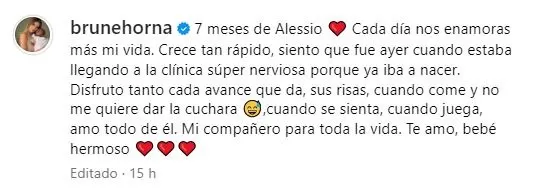 brunehorna 7 meses de Alessio ❤️ Cada día nos enamoras más mi vida. Crece tan rápido, siento que fue ayer cuando estaba llegando a la clínica súper nerviosa porque ya iba a nacer. Disfruto tanto cada avance que da, sus risas, cuando come y no me quiere dar la cuchara 😅,cuando se sienta, cuando juega, amo todo de él. Mi compañero para toda la vida. Te amo, bebé hermoso ❤️❤️❤️

Editado · 15 h